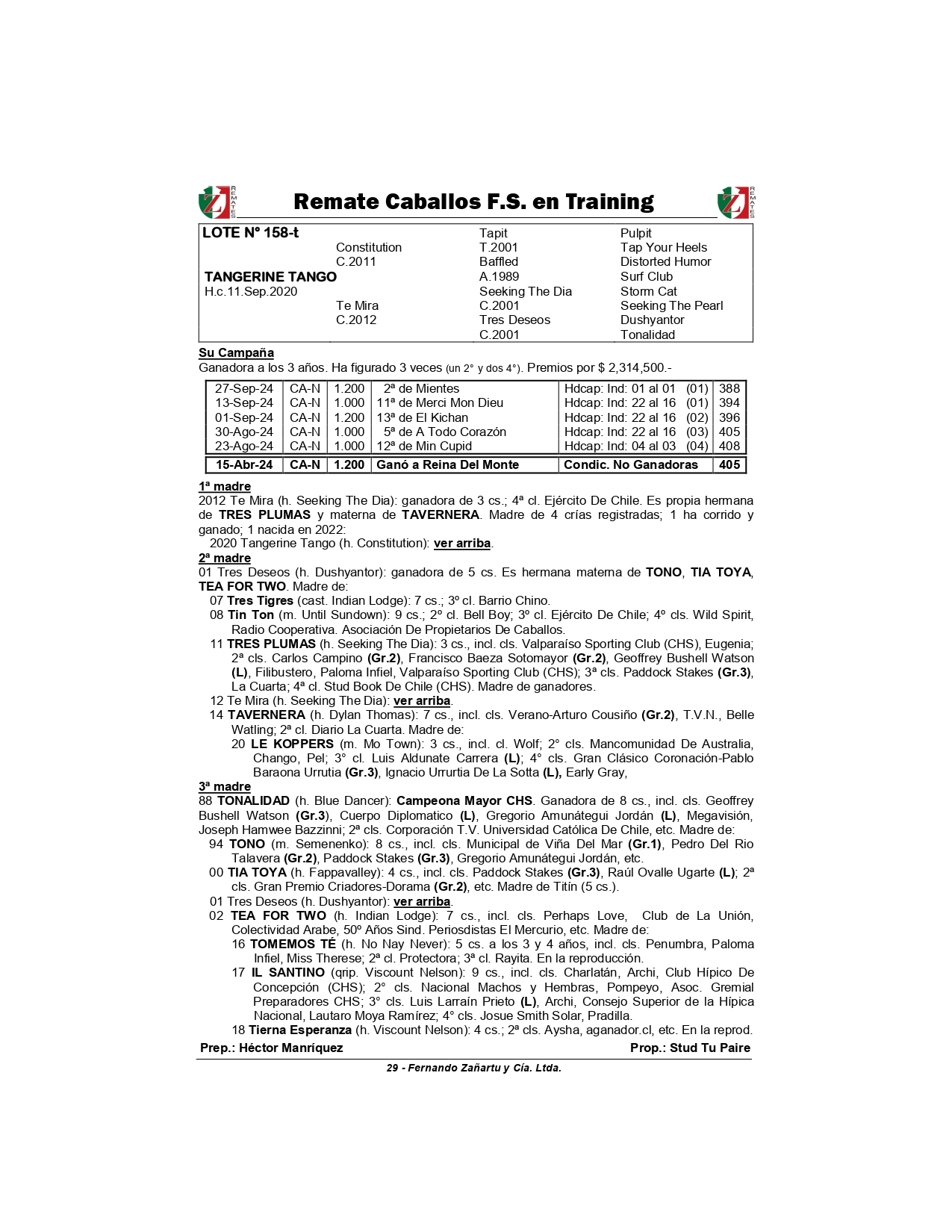 REMATES

Remate Caballos F.S. en Training

REMATES

| LOTE N° 158-t | | Tapit | Pulpit |
|---|---|---|---|
| | Constitution | T.2001 | Tap Your Heels |
| | C.2011 | Baffled | Distorted Humor |
| TANGERINE TANGO | | A.1989 | Surf Club |
| H.c.11.Sep.2020 | | Seeking The Dia | Storm Cat |
| | Te Mira | C.2001 | Seeking The Pearl |
| | C.2012 | Tres Deseos | Dushyantor |
| | | C.2001 | Tonalidad |

Su Campaña
Ganadora a los 3 años. Ha figurado 3 veces (un 2° y dos 4°). Premios por $ 2,314,500.-

| 27-Sep-24 | CA-N | 1.200 | 2ª de Mientes | Hdcap: Ind: 01 al 01 (01) | 388 |
|---|---|---|---|---|---|
| 13-Sep-24 | CA-N | 1.000 | 11ª de Merci Mon Dieu | Hdcap: Ind: 22 al 16 (01) | 394 |
| 01-Sep-24 | CA-N | 1.200 | 13ª de El Kichan | Hdcap: Ind: 22 al 16 (02) | 396 |
| 30-Ago-24 | CA-N | 1.000 | 5ª de A Todo Corazón | Hdcap: Ind: 22 al 16 (03) | 405 |
| 23-Ago-24 | CA-N | 1.000 | 12ª de Min Cupid | Hdcap: Ind: 04 al 03 (04) | 408 |
| 15-Abr-24 | CA-N | 1.200 | Ganó a Reina Del Monte | Condic. No Ganadoras | 405 |

1ª madre
2012 Te Mira (h. Seeking The Dia): ganadora de 3 cs.; 4ª cl. Ejército De Chile. Es propia hermana de TRES PLUMAS y materna de TAVERNERA. Madre de 4 crías registradas; 1 ha corrido y ganado; 1 nacida en 2022:
2020 Tangerine Tango (h. Constitution): ver arriba.
2ª madre
01 Tres Deseos (h. Dushyantor): ganadora de 5 cs. Es hermana materna de TONO, TIA TOYA, TEA FOR TWO. Madre de:
07 Tres Tigres (cast. Indian Lodge): 7 cs.; 3º cl. Barrio Chino.
08 Tin Ton (m. Until Sundown): 9 cs.; 2º cl. Bell Boy; 3º cl. Ejército De Chile; 4º cls. Wild Spirit, Radio Cooperativa. Asociación De Propietarios De Caballos.
11 TRES PLUMAS (h. Seeking The Dia): 3 cs., incl. cls. Valparaíso Sporting Club (CHS), Eugenia; 2ª cls. Carlos Campino (Gr.2), Francisco Baeza Sotomayor (Gr.2), Geoffrey Bushell Watson (L), Filibustero, Paloma Infiel, Valparaíso Sporting Club (CHS); 3ª cls. Paddock Stakes (Gr.3), La Cuarta; 4ª cl. Stud Book De Chile (CHS). Madre de ganadores.
12 Te Mira (h. Seeking The Dia): ver arriba.
14 TAVERNERA (h. Dylan Thomas): 7 cs., incl. cls. Verano-Arturo Cousiño (Gr.2), T.V.N., Belle Watling; 2ª cl. Diario La Cuarta. Madre de:
20 LE KOPPERS (m. Mo Town): 3 cs., incl. cl. Wolf; 2° cls. Mancomunidad De Australia, Chango, Pel; 3° cl. Luis Aldunate Carrera (L); 4° cls. Gran Clásico Coronación-Pablo Baraona Urrutia (Gr.3), Ignacio Urrurtia De La Sotta (L), Early Gray,
3ª madre
88 TONALIDAD (h. Blue Dancer): Campeona Mayor CHS. Ganadora de 8 cs., incl. cls. Geoffrey Bushell Watson (Gr.3), Cuerpo Diplomatico (L), Gregorio Amunátegui Jordán (L), Megavisión, Joseph Hamwee Bazzinni; 2ª cls. Corporación T.V. Universidad Católica De Chile, etc. Madre de:
94 TONO (m. Semenenko): 8 cs., incl. cls. Municipal de Viña Del Mar (Gr.1), Pedro Del Rio Talavera (Gr.2), Paddock Stakes (Gr.3), Gregorio Amunátegui Jordán, etc.
00 TIA TOYA (h. Fappavalley): 4 cs., incl. cls. Paddock Stakes (Gr.3), Raúl Ovalle Ugarte (L); 2ª cls. Gran Premio Criadores-Dorama (Gr.2), etc. Madre de Titín (5 cs.).
01 Tres Deseos (h. Dushyantor): ver arriba.
02 TEA FOR TWO (h. Indian Lodge): 7 cs., incl. cls. Perhaps Love, Club de La Unión, Colectividad Arabe, 50º Años Sind. Periosdistas El Mercurio, etc. Madre de:
16 TOMEMOS TÉ (h. No Nay Never): 5 cs. a los 3 y 4 años, incl. cls. Penumbra, Paloma Infiel, Miss Therese; 2ª cl. Protectora; 3ª cl. Rayita. En la reproducción.
17 IL SANTINO (qrip. Viscount Nelson): 9 cs., incl. cls. Charlatán, Archi, Club Hípico De Concepción (CHS); 2° cls. Nacional Machos y Hembras, Pompeyo, Asoc. Gremial Preparadores CHS; 3° cls. Luis Larraín Prieto (L), Archi, Consejo Superior de la Hípica Nacional, Lautaro Moya Ramírez; 4° cls. Josue Smith Solar, Pradilla.
18 Tierna Esperanza (h. Viscount Nelson): 4 cs.; 2ª cls. Aysha, aganador.cl, etc. En la reprod.

Prep.: Héctor Manríquez Prop.: Stud Tu Paire

29 - Fernando Zañartu y Cía. Ltda.